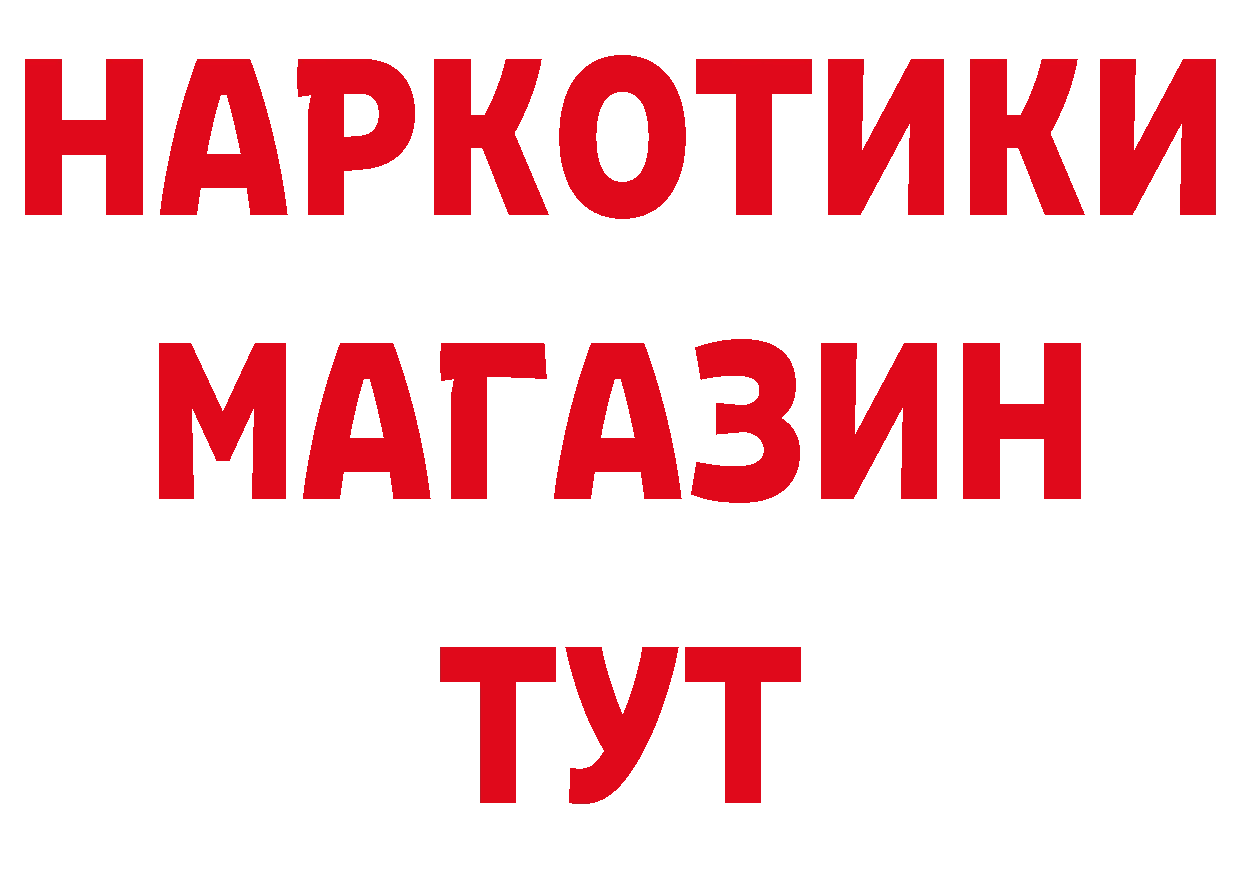 НАРКОТИКИ МАГАЗИН ТУТ